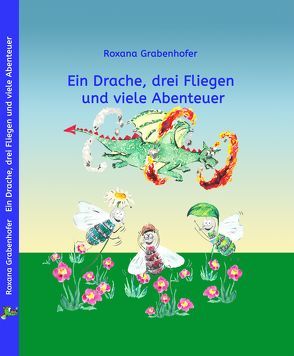 Roxana Grabenhofer

Ein Drache, drei Fliegen und viele Abenteuer

Roxana Grabenhofer Ein Drache, drei Fliegen und viele Abenteuer